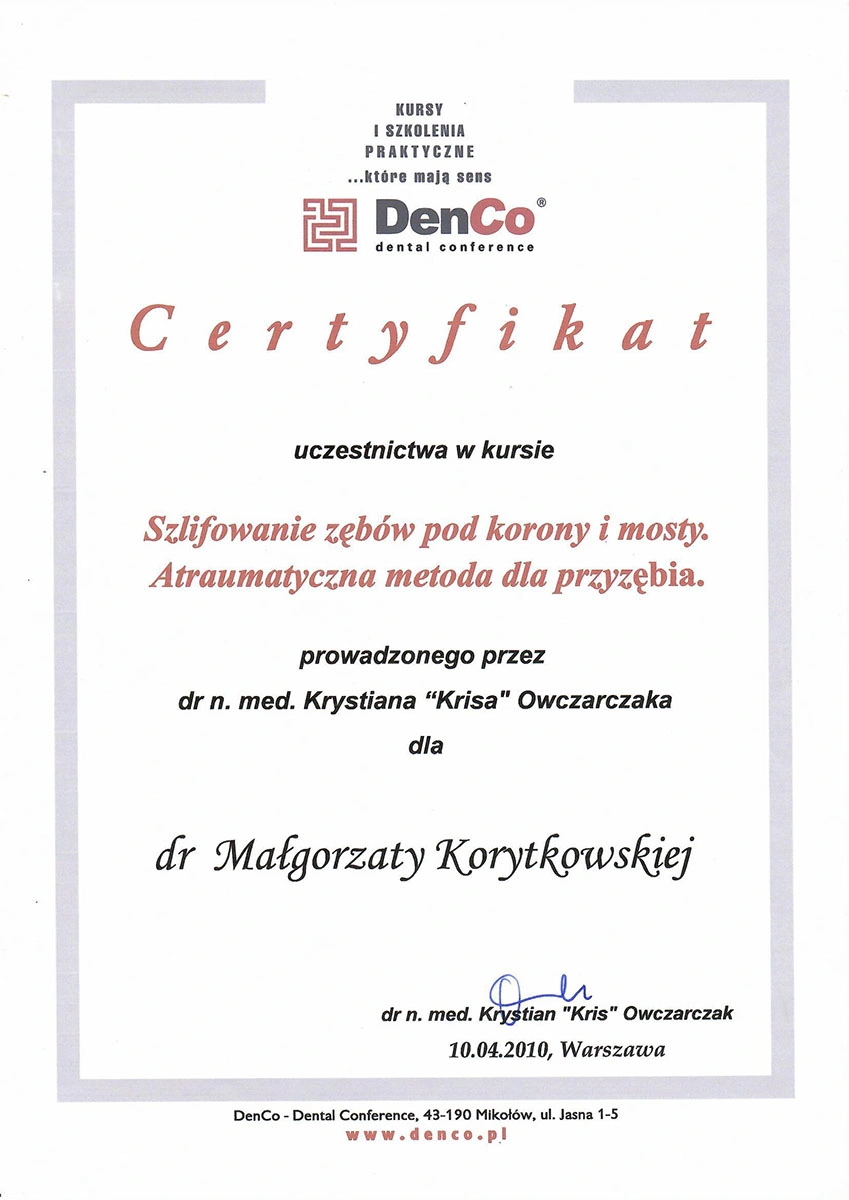 KURSY
I SZKOLENIA
PRAKTYCZNE
...które mają sens

DenCo®
dental conference

Certyfikat

uczestnictwa w kursie

Szlifowanie zębów pod korony i mosty.
Atraumatyczna metoda dla przyzębia.

prowadzonego przez
dr n. med. Krystiana "Krisa" Owczarczaka
dla

dr Małgorzaty Korytkowskiej

dr n. med. Krystian "Kris" Owczarczak
10.04.2010, Warszawa

DenCo - Dental Conference, 43-190 Mikołów, ul. Jasna 1-5
www.denco.pl